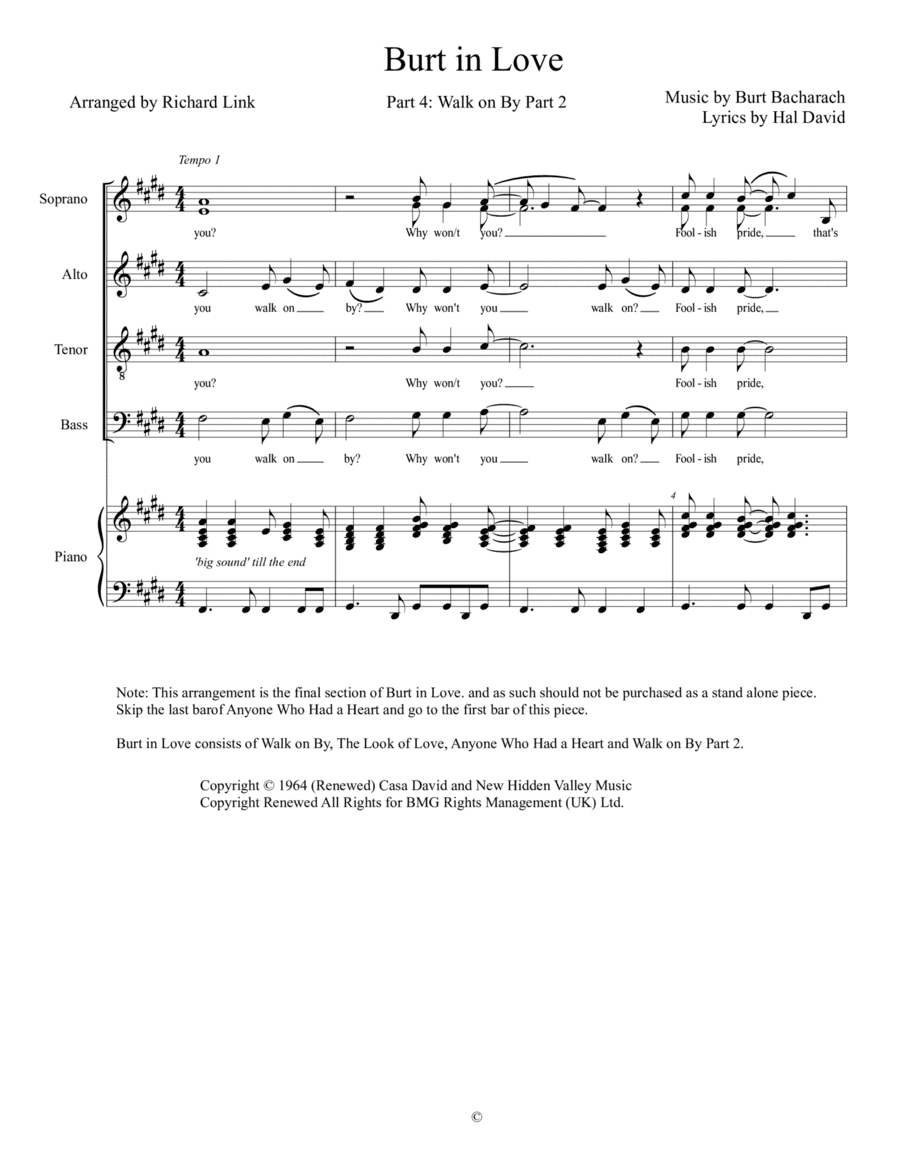 Burt in Love

Arranged by Richard Link

Part 4: Walk on By Part 2

Music by Burt Bacharach
Lyrics by Hal David

Tempo 1

Soprano
you? Why won't you? Fool - ish pride, that's

Alto
you walk on by? Why won't you walk on? Fool - ish pride,

Tenor
you? Why won't you? Fool - ish pride,

Bass
you walk on by? Why won't you walk on? Fool - ish pride,

Piano
'big sound' till the end

4

Note: This arrangement is the final section of Burt in Love. and as such should not be purchased as a stand alone piece. Skip the last barof Anyone Who Had a Heart and go to the first bar of this piece.

Burt in Love consists of Walk on By, The Look of Love, Anyone Who Had a Heart and Walk on By Part 2.

Copyright © 1964 (Renewed) Casa David and New Hidden Valley Music
Copyright Renewed All Rights for BMG Rights Management (UK) Ltd.

©